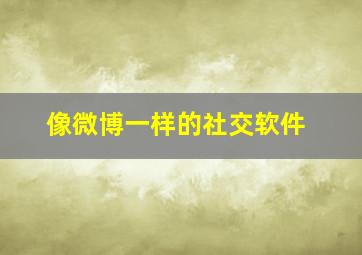 像微博一样的社交软件